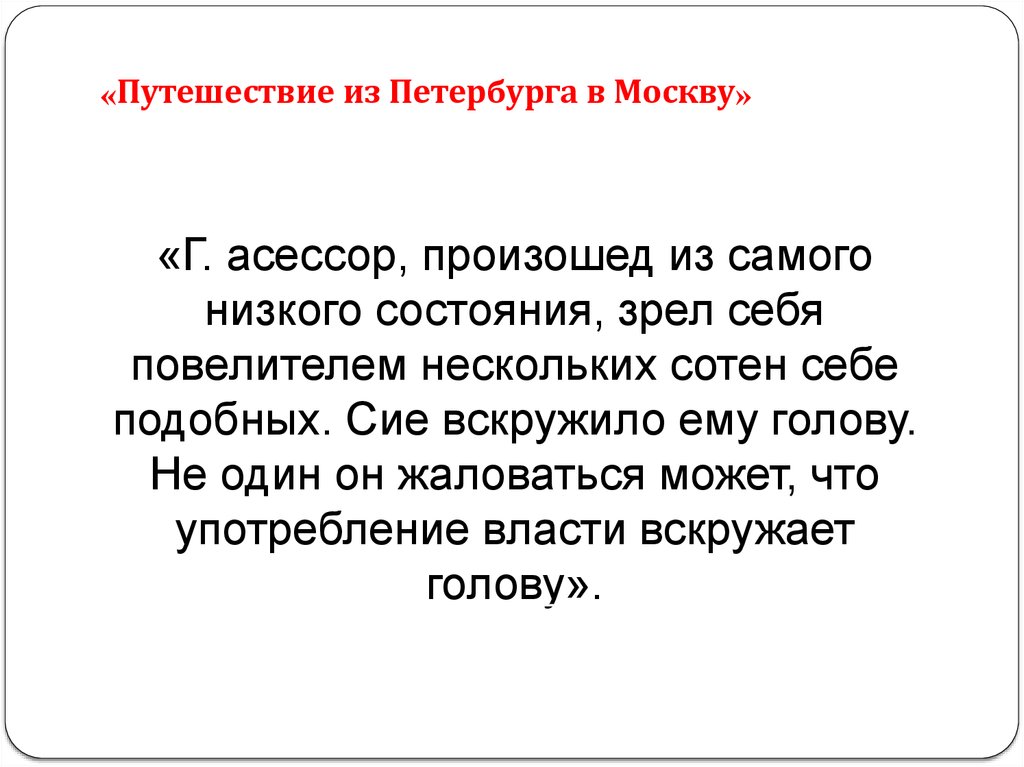 «Путешествие из Петербурга в Москву»

«Г. асессор, произошед из самого низкого состояния, зрел себя повелителем нескольких сотен себе подобных. Сие вскружило ему голову. Не один он жаловаться может, что употребление власти вскружает голову».